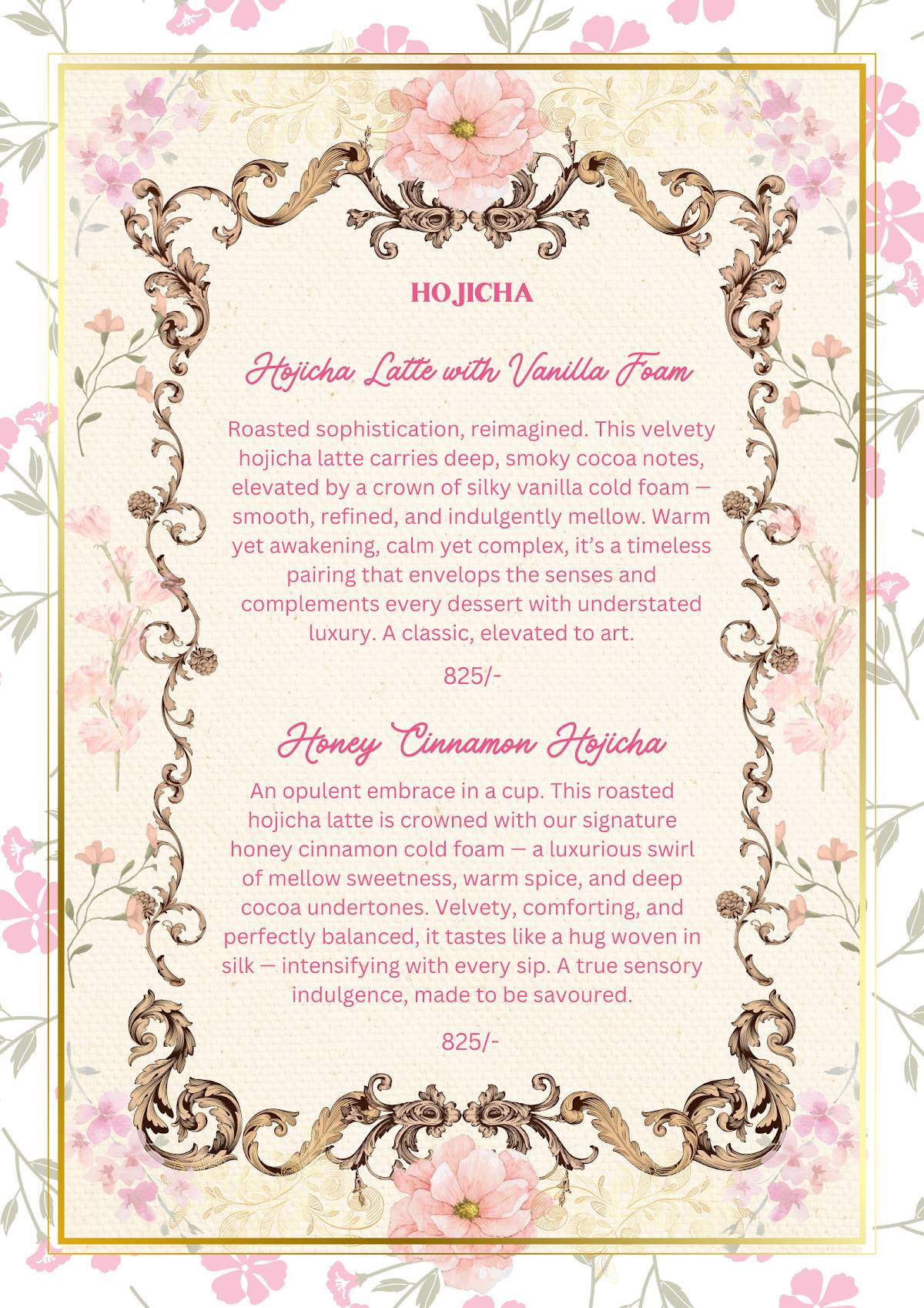 HOJICHA

Hojicha Latte with Vanilla Foam

Roasted sophistication, reimagined. This velvety hojicha latte carries deep, smoky cocoa notes, elevated by a crown of silky vanilla cold foam — smooth, refined, and indulgently mellow. Warm yet awakening, calm yet complex, it's a timeless pairing that envelops the senses and complements every dessert with understated luxury. A classic, elevated to art.

825/-

Honey Cinnamon Hojicha

An opulent embrace in a cup. This roasted hojicha latte is crowned with our signature honey cinnamon cold foam — a luxurious swirl of mellow sweetness, warm spice, and deep cocoa undertones. Velvety, comforting, and perfectly balanced, it tastes like a hug woven in silk — intensifying with every sip. A true sensory indulgence, made to be savoured.

825/-